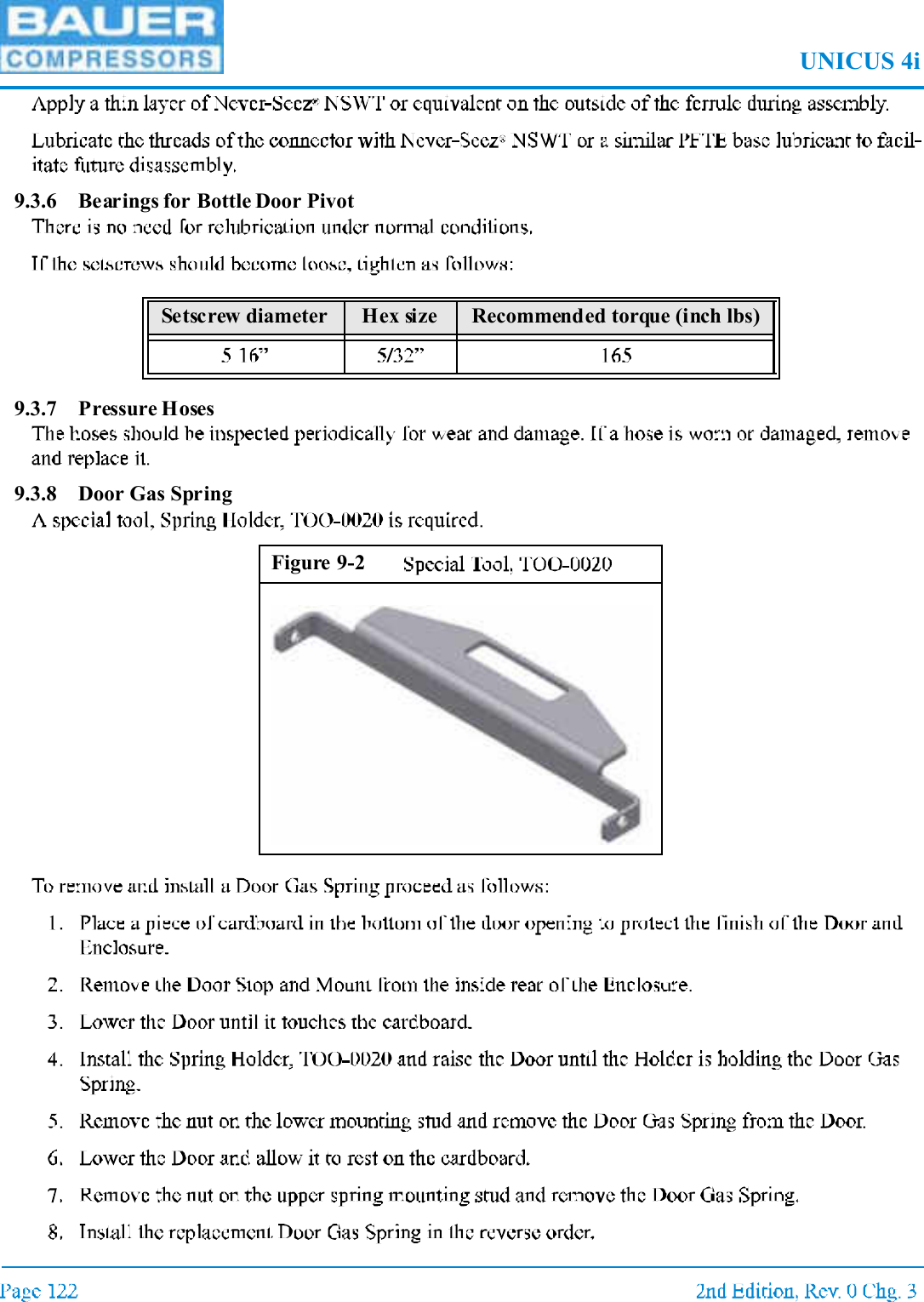 BAUER COMPRESSORS

UNICUS 4i

Apply a thin layer of Never-Seez® NSWT or equivalent on the outside of the ferrule during assembly.

Lubricate the threads of the connector with Never-Seez® NSWT or a similar PFTE base lubricant to facilitate future disassembly.

9.3.6 Bearings for Bottle Door Pivot

There is no need for relubrication under normal conditions.

If the setscrews should become loose, tighten as follows:

| Setscrew diameter | Hex size | Recommended torque (inch lbs) |
|---|---|---|
| 5 16” | 5/32” | 165 |

9.3.7 Pressure Hoses

The hoses should be inspected periodically for wear and damage. If a hose is worn or damaged, remove and replace it.

9.3.8 Door Gas Spring

A special tool, Spring Holder, TOO-0020 is required.

Figure 9-2 Special Tool, TOO-0020

To remove and install a Door Gas Spring proceed as follows:

1. Place a piece of cardboard in the bottom of the door opening to protect the finish of the Door and Enclosure.

2. Remove the Door Stop and Mount from the inside rear of the Enclosure.

3. Lower the Door until it touches the cardboard.

4. Install the Spring Holder, TOO-0020 and raise the Door until the Holder is holding the Door Gas Spring.

5. Remove the nut on the lower mounting stud and remove the Door Gas Spring from the Door.

6. Lower the Door and allow it to rest on the cardboard.

7. Remove the nut on the upper spring mounting stud and remove the Door Gas Spring.

8. Install the replacement Door Gas Spring in the reverse order.

Page 122

2nd Edition, Rev. 0 Chg. 3